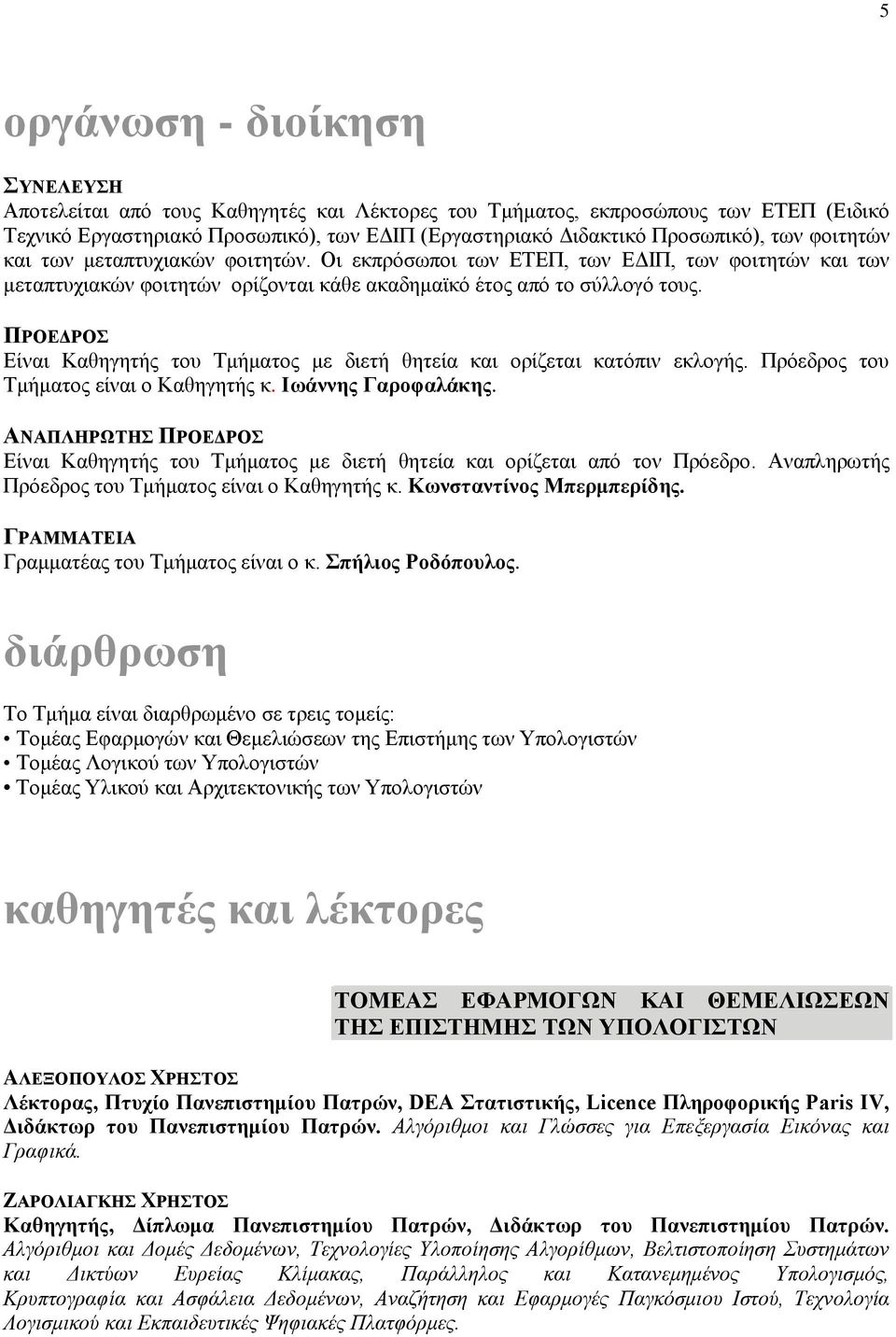 5

οργάνωση - διοίκηση

ΣΥΝΕΛΕΥΣΗ
Αποτελείται από τους Καθηγητές και Λέκτορες του Τμήματος, εκπροσώπους των ΕΤΕΠ (Ειδικό Τεχνικό Εργαστηριακό Προσωπικό), των ΕΔΙΠ (Εργαστηριακό Διδακτικό Προσωπικό), των φοιτητών και των μεταπτυχιακών φοιτητών. Οι εκπρόσωποι των ΕΤΕΠ, των ΕΔΙΠ, των φοιτητών και των μεταπτυχιακών φοιτητών ορίζονται κάθε ακαδημαϊκό έτος από το σύλλογό τους.

ΠΡΟΕΔΡΟΣ
Είναι Καθηγητής του Τμήματος με διετή θητεία και ορίζεται κατόπιν εκλογής. Πρόεδρος του Τμήματος είναι ο Καθηγητής κ. Ιωάννης Γαροφαλάκης.

ΑΝΑΠΛΗΡΩΤΗΣ ΠΡΟΕΔΡΟΣ
Είναι Καθηγητής του Τμήματος με διετή θητεία και ορίζεται από τον Πρόεδρο. Αναπληρωτής Πρόεδρος του Τμήματος είναι ο Καθηγητής κ. Κωνσταντίνος Μπερμπερίδης.

ΓΡΑΜΜΑΤΕΙΑ
Γραμματέας του Τμήματος είναι ο κ. Σπήλιος Ροδόπουλος.

διάρθρωση

Το Τμήμα είναι διαρθρωμένο σε τρεις τομείς:
• Τομέας Εφαρμογών και Θεμελιώσεων της Επιστήμης των Υπολογιστών
• Τομέας Λογικού των Υπολογιστών
• Τομέας Υλικού και Αρχιτεκτονικής των Υπολογιστών

καθηγητές και λέκτορες

ΤΟΜΕΑΣ ΕΦΑΡΜΟΓΩΝ ΚΑΙ ΘΕΜΕΛΙΩΣΕΩΝ ΤΗΣ ΕΠΙΣΤΗΜΗΣ ΤΩΝ ΥΠΟΛΟΓΙΣΤΩΝ

ΑΛΕΞΟΠΟΥΛΟΣ ΧΡΗΣΤΟΣ
Λέκτορας, Πτυχίο Πανεπιστημίου Πατρών, DEA Στατιστικής, Licence Πληροφορικής Paris IV, Διδάκτωρ του Πανεπιστημίου Πατρών. Αλγόριθμοι και Γλώσσες για Επεξεργασία Εικόνας και Γραφικά.

ΖΑΡΟΛΙΑΓΚΗΣ ΧΡΗΣΤΟΣ
Καθηγητής, Δίπλωμα Πανεπιστημίου Πατρών, Διδάκτωρ του Πανεπιστημίου Πατρών. Αλγόριθμοι και Δομές Δεδομένων, Τεχνολογίες Υλοποίησης Αλγορίθμων, Βελτιστοποίηση Συστημάτων και Δικτύων Ευρείας Κλίμακας, Παράλληλος και Κατανεμημένος Υπολογισμός, Κρυπτογραφία και Ασφάλεια Δεδομένων, Αναζήτηση και Εφαρμογές Παγκόσμιου Ιστού, Τεχνολογία Λογισμικού και Εκπαιδευτικές Ψηφιακές Πλατφόρμες.